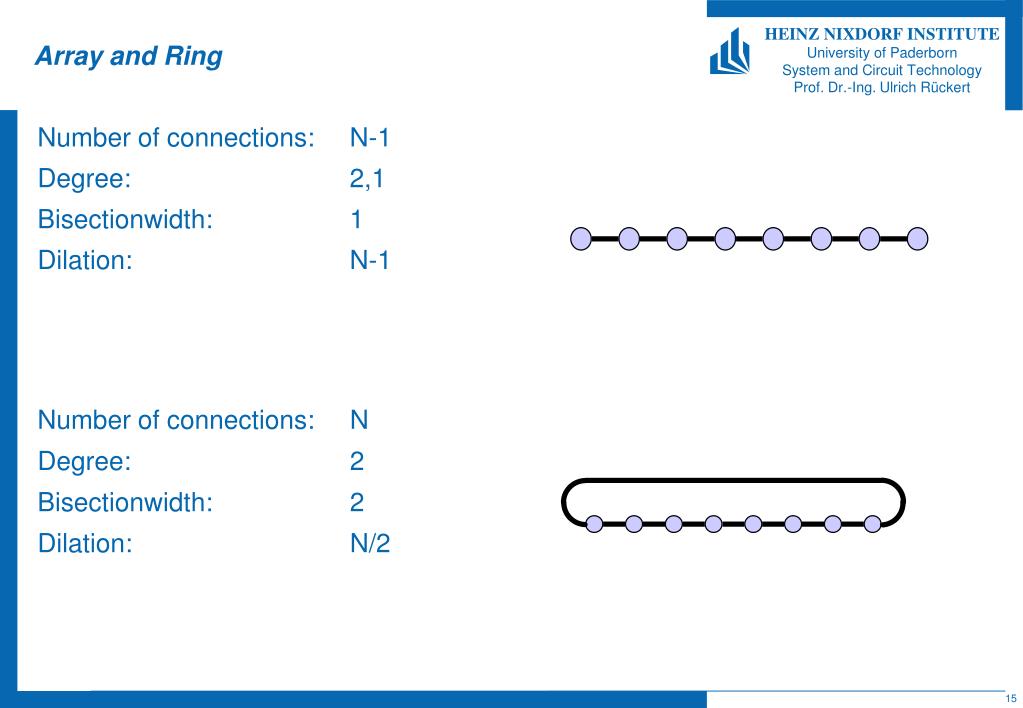 Array and Ring

HEINZ NIXDORF INSTITUTE
University of Paderborn
System and Circuit Technology
Prof. Dr.-Ing. Ulrich Rückert

Number of connections: N-1
Degree: 2,1
Bisectionwidth: 1
Dilation: N-1

Number of connections: N
Degree: 2
Bisectionwidth: 2
Dilation: N/2

15